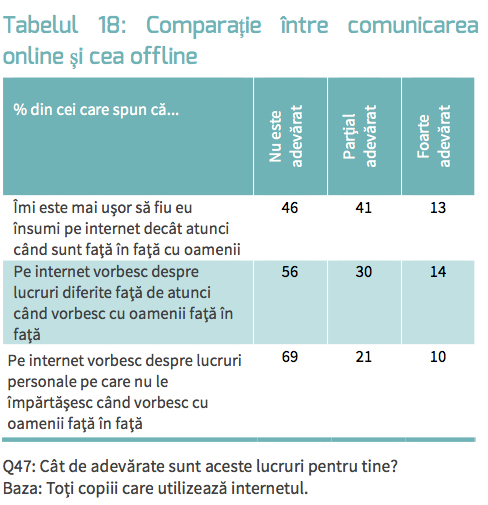 Tabelul 18: Comparaţie între comunicarea online şi cea offline

| % din cei care spun că... | Nu este adevărat | Parţial adevărat | Foarte adevărat |
|---|---|---|---|
| Îmi este mai uşor să fiu eu însumi pe internet decât atunci când sunt faţă în faţă cu oamenii | 46 | 41 | 13 |
| Pe internet vorbesc despre lucruri diferite faţă de atunci când vorbesc cu oamenii faţă în faţă | 56 | 30 | 14 |
| Pe internet vorbesc despre lucruri personale pe care nu le împărtăşesc când vorbesc cu oamenii faţă în faţă | 69 | 21 | 10 |

Q47: Cât de adevărate sunt aceste lucruri pentru tine?
Baza: Toţi copiii care utilizează internetul.